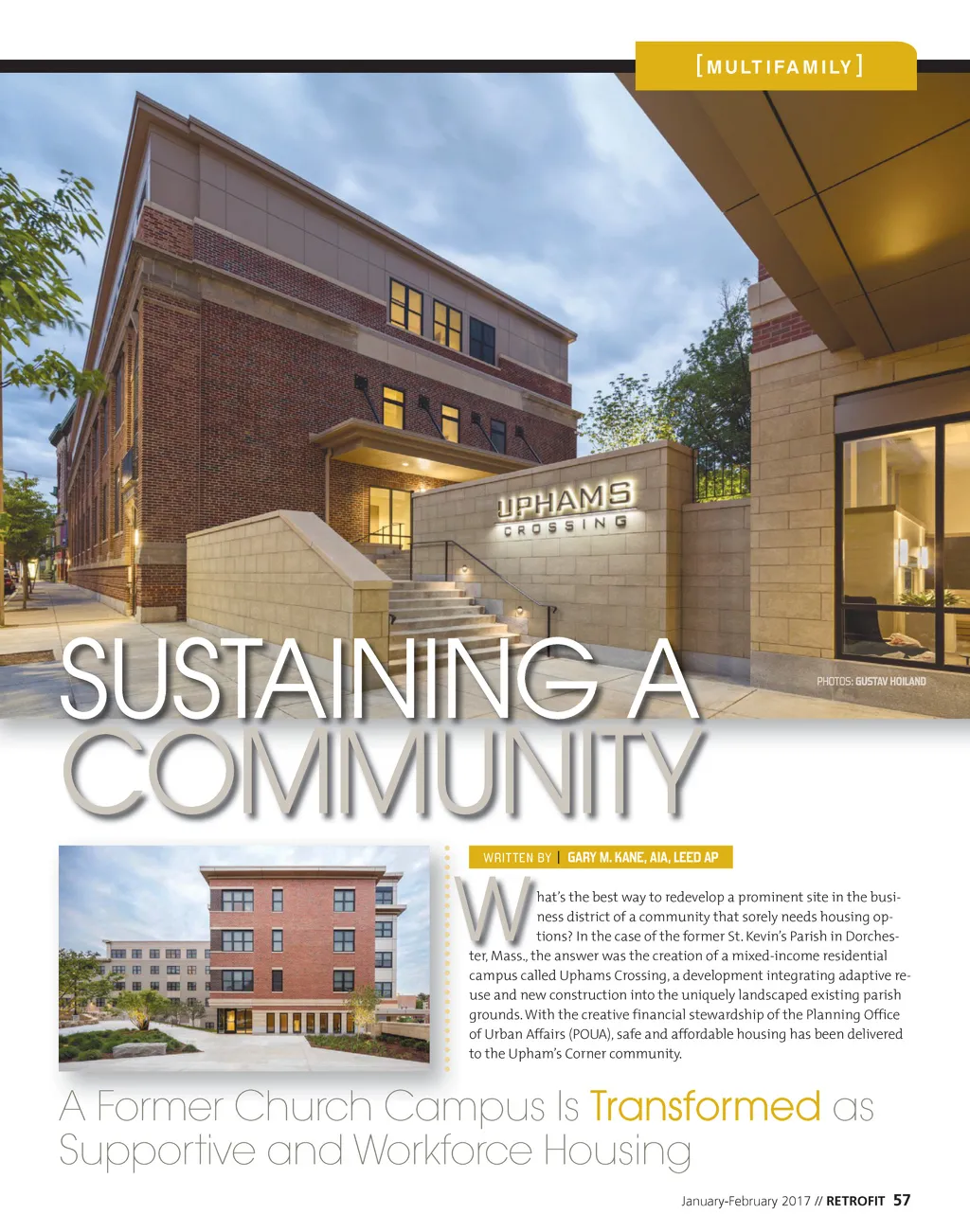 [MULTIFAMILY]

UPHAMS
CROSSING

PHOTOS: GUSTAV HOILAND

SUSTAINING A COMMUNITY

WRITTEN BY | GARY M. KANE, AIA, LEED AP

What's the best way to redevelop a prominent site in the business district of a community that sorely needs housing options? In the case of the former St. Kevin's Parish in Dorchester, Mass., the answer was the creation of a mixed-income residential campus called Uphams Crossing, a development integrating adaptive reuse and new construction into the uniquely landscaped existing parish grounds. With the creative financial stewardship of the Planning Office of Urban Affairs (POUA), safe and affordable housing has been delivered to the Upham's Corner community.

A Former Church Campus Is Transformed as Supportive and Workforce Housing

January-February 2017 // RETROFIT 57